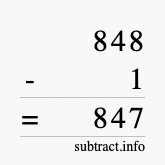 848
- 1
= 847
subtract.info